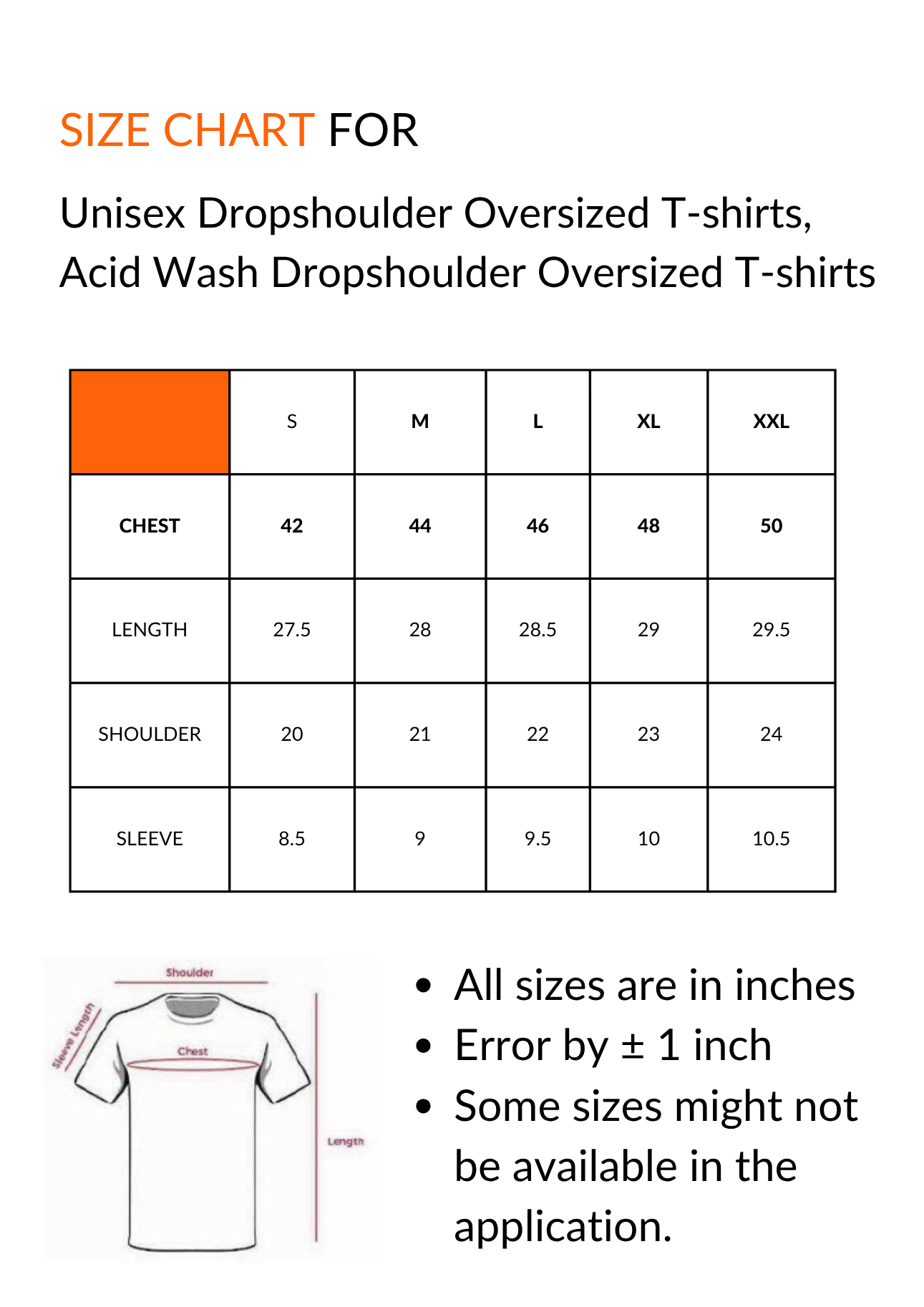 SIZE CHART FOR

Unisex Dropshoulder Oversized T-shirts, Acid Wash Dropshoulder Oversized T-shirts

| | S | M | L | XL | XXL |
|---|---|---|---|---|---|
| CHEST | 42 | 44 | 46 | 48 | 50 |
| LENGTH | 27.5 | 28 | 28.5 | 29 | 29.5 |
| SHOULDER | 20 | 21 | 22 | 23 | 24 |
| SLEEVE | 8.5 | 9 | 9.5 | 10 | 10.5 |

Shoulder

Sleeve Length

Chest

Length

- All sizes are in inches
- Error by ± 1 inch
- Some sizes might not be available in the application.